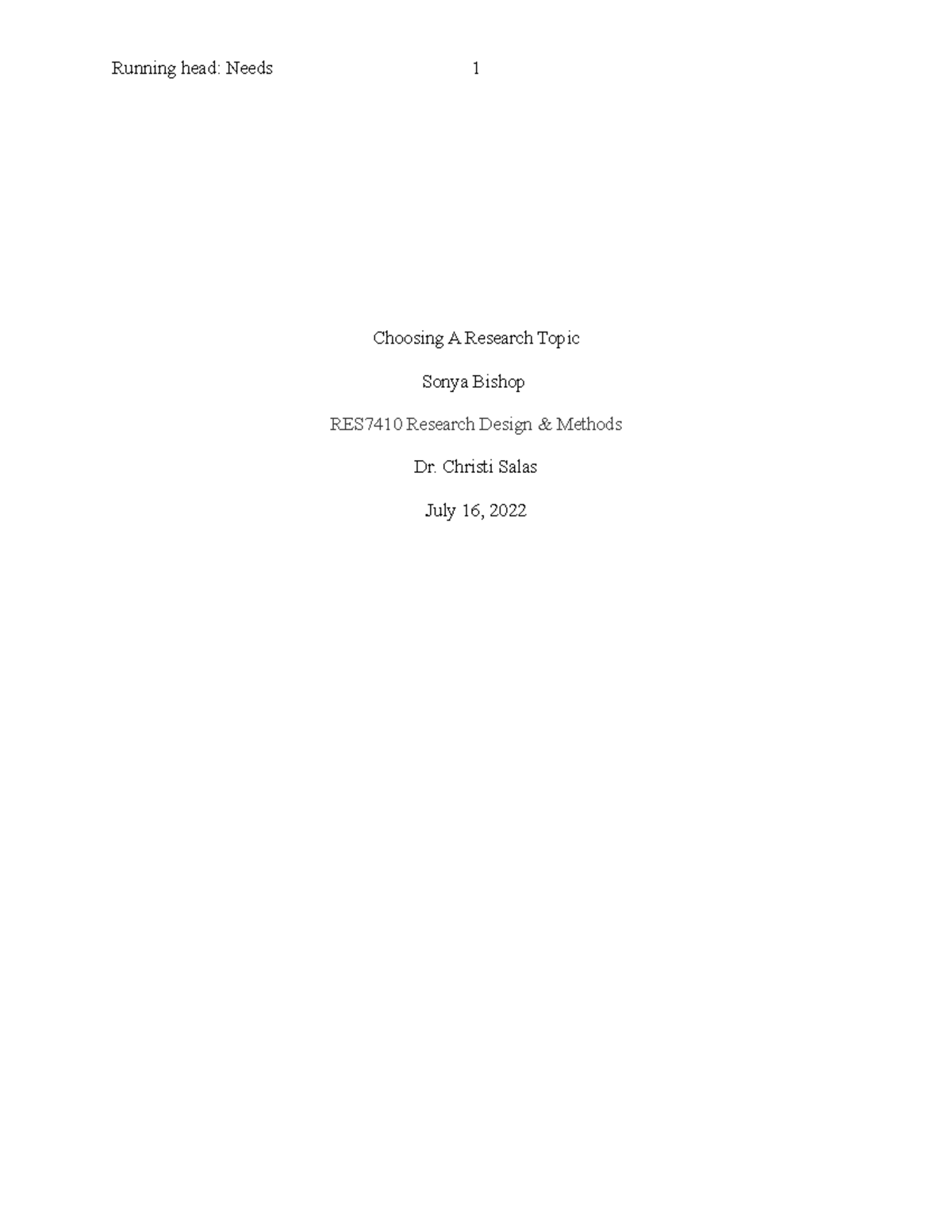 Running head: Needs 1

Choosing A Research Topic

Sonya Bishop

RES7410 Research Design & Methods

Dr. Christi Salas

July 16, 2022